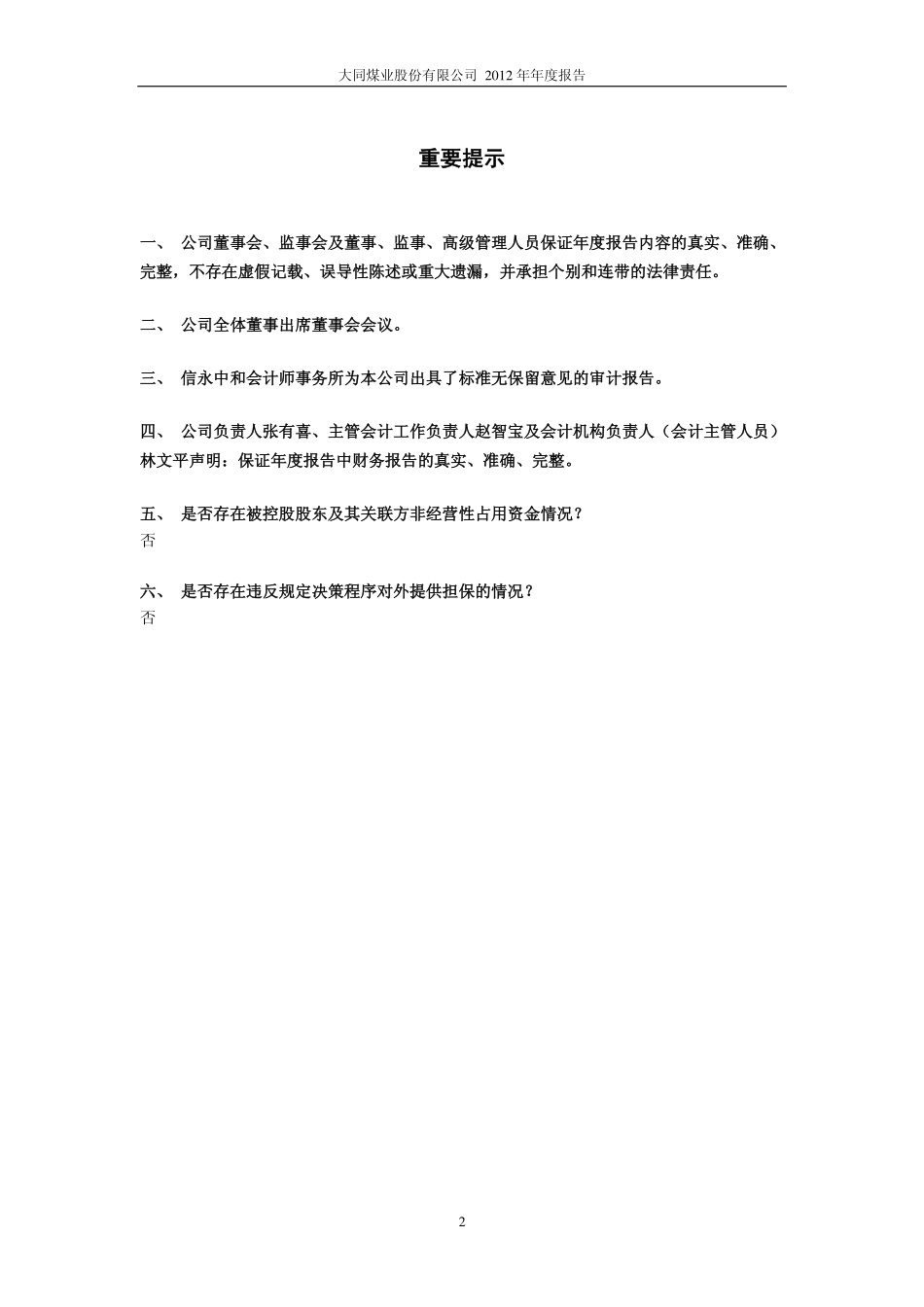 大同煤业股份有限公司 2012 年年度报告

重要提示

一、 公司董事会、监事会及董事、监事、高级管理人员保证年度报告内容的真实、准确、完整，不存在虚假记载、误导性陈述或重大遗漏，并承担个别和连带的法律责任。

二、 公司全体董事出席董事会会议。

三、 信永中和会计师事务所为本公司出具了标准无保留意见的审计报告。

四、 公司负责人张有喜、主管会计工作负责人赵智宝及会计机构负责人（会计主管人员）林文平声明：保证年度报告中财务报告的真实、准确、完整。

五、 是否存在被控股股东及其关联方非经营性占用资金情况？
否

六、 是否存在违反规定决策程序对外提供担保的情况？
否

2